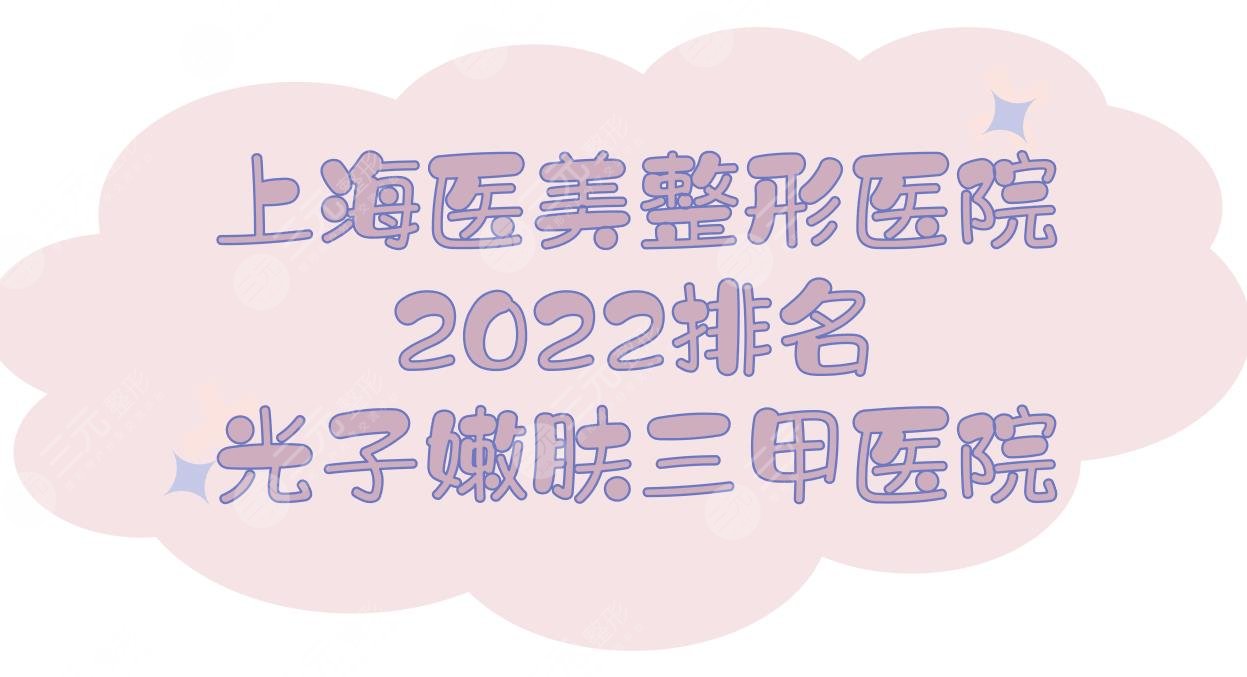 上海医美整形医院
2022排名
光子嫩肤三甲医院